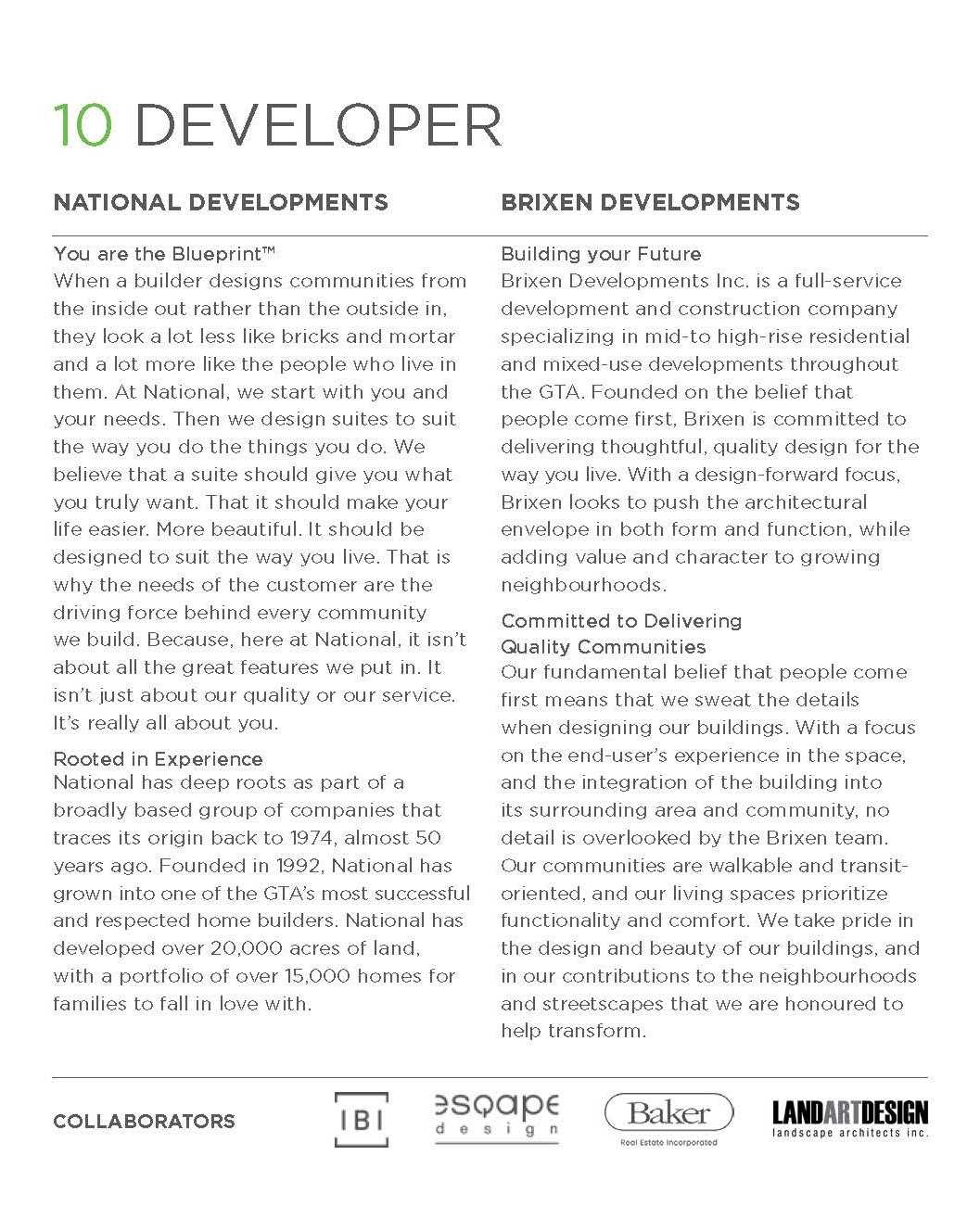 10 DEVELOPER

NATIONAL DEVELOPMENTS

You are the Blueprint™
When a builder designs communities from the inside out rather than the outside in, they look a lot less like bricks and mortar and a lot more like the people who live in them. At National, we start with you and your needs. Then we design suites to suit the way you do the things you do. We believe that a suite should give you what you truly want. That it should make your life easier. More beautiful. It should be designed to suit the way you live. That is why the needs of the customer are the driving force behind every community we build. Because, here at National, it isn't about all the great features we put in. It isn't just about our quality or our service. It's really all about you.

Rooted in Experience
National has deep roots as part of a broadly based group of companies that traces its origin back to 1974, almost 50 years ago. Founded in 1992, National has grown into one of the GTA's most successful and respected home builders. National has developed over 20,000 acres of land, with a portfolio of over 15,000 homes for families to fall in love with.

BRIXEN DEVELOPMENTS

Building your Future
Brixen Developments Inc. is a full-service development and construction company specializing in mid-to high-rise residential and mixed-use developments throughout the GTA. Founded on the belief that people come first, Brixen is committed to delivering thoughtful, quality design for the way you live. With a design-forward focus, Brixen looks to push the architectural envelope in both form and function, while adding value and character to growing neighbourhoods.

Committed to Delivering Quality Communities
Our fundamental belief that people come first means that we sweat the details when designing our buildings. With a focus on the end-user's experience in the space, and the integration of the building into its surrounding area and community, no detail is overlooked by the Brixen team. Our communities are walkable and transit-oriented, and our living spaces prioritize functionality and comfort. We take pride in the design and beauty of our buildings, and in our contributions to the neighbourhoods and streetscapes that we are honoured to help transform.

COLLABORATORS

IBI

esqape design

Baker
Real Estate Incorporated

LANDARTDESIGN
landscape architects inc.